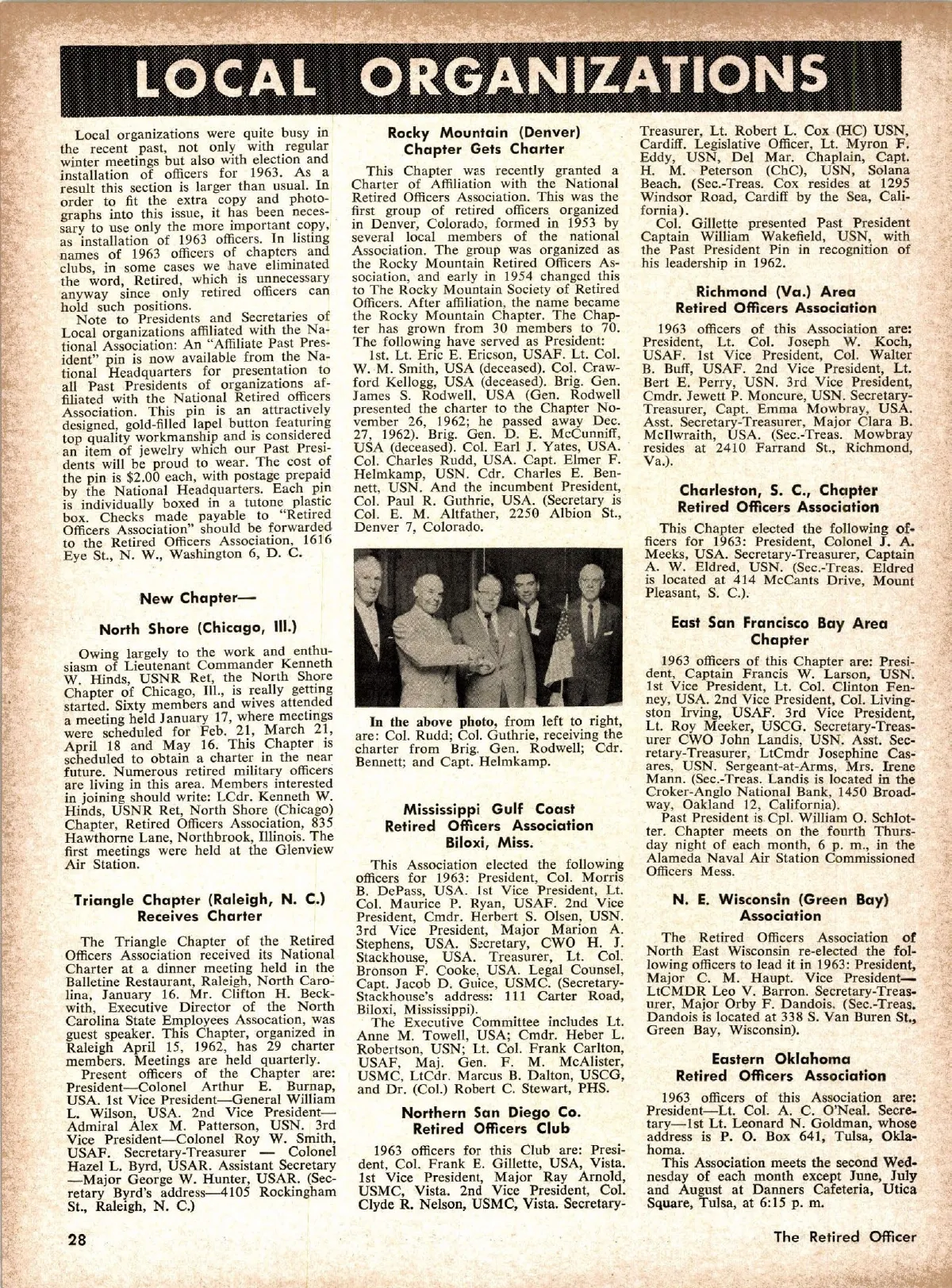 LOCAL ORGANIZATIONS

Local organizations were quite busy in the recent past, not only with regular winter meetings but also with election and installation of officers for 1963. As a result this section is larger than usual. In order to fit the extra copy and photographs into this issue, it has been necessary to use only the more important copy, as installation of 1963 officers. In listing names of 1963 officers of chapters and clubs, in some cases we have eliminated the word, Retired, which is unnecessary anyway since only retired officers can hold such positions.

Note to Presidents and Secretaries of Local organizations affiliated with the National Association: An "Affiliate Past President" pin is now available from the National Headquarters for presentation to all Past Presidents of organizations affiliated with the National Retired officers Association. This pin is an attractively designed, gold-filled lapel button featuring top quality workmanship and is considered an item of jewelry which our Past Presidents will be proud to wear. The cost of the pin is $2.00 each, with postage prepaid by the National Headquarters. Each pin is individually boxed in a tutone plastic box. Checks made payable to "Retired Officers Association" should be forwarded to the Retired Officers Association, 1616 Eye St., N. W., Washington 6, D. C.

New Chapter—

North Shore (Chicago, Ill.)

Owing largely to the work and enthusiasm of Lieutenant Commander Kenneth W. Hinds, USNR Ret, the North Shore Chapter of Chicago, Ill., is really getting started. Sixty members and wives attended a meeting held January 17, where meetings were scheduled for Feb. 21, March 21, April 18 and May 16. This Chapter is scheduled to obtain a charter in the near future. Numerous retired military officers are living in this area. Members interested in joining should write: LCdr. Kenneth W. Hinds, USNR Ret, North Shore (Chicago) Chapter, Retired Officers Association, 835 Hawthorne Lane, Northbrook, Illinois. The first meetings were held at the Glenview Air Station.

Triangle Chapter (Raleigh, N. C.) Receives Charter

The Triangle Chapter of the Retired Officers Association received its National Charter at a dinner meeting held in the Balletine Restaurant, Raleigh, North Carolina, January 16. Mr. Clifton H. Beckwith, Executive Director of the North Carolina State Employees Assocation, was guest speaker. This Chapter, organized in Raleigh April 15, 1962, has 29 charter members. Meetings are held quarterly.

Present officers of the Chapter are: President—Colonel Arthur E. Burnap, USA. 1st Vice President—General William L. Wilson, USA. 2nd Vice President—Admiral Alex M. Patterson, USN. 3rd Vice President—Colonel Roy W. Smith, USAF. Secretary-Treasurer — Colonel Hazel L. Byrd, USAR. Assistant Secretary —Major George W. Hunter, USAR. (Secretary Byrd's address—4105 Rockingham St., Raleigh, N. C.)

Rocky Mountain (Denver) Chapter Gets Charter

This Chapter was recently granted a Charter of Affiliation with the National Retired Officers Association. This was the first group of retired officers organized in Denver, Colorado, formed in 1953 by several local members of the national Association. The group was organized as the Rocky Mountain Retired Officers Association, and early in 1954 changed this to The Rocky Mountain Society of Retired Officers. After affiliation, the name became the Rocky Mountain Chapter. The Chapter has grown from 30 members to 70. The following have served as President:

1st. Lt. Eric E. Ericson, USAF. Lt. Col. W. M. Smith, USA (deceased). Col. Crawford Kellogg, USA (deceased). Brig. Gen. James S. Rodwell, USA (Gen. Rodwell presented the charter to the Chapter November 26, 1962; he passed away Dec. 27, 1962). Brig. Gen. D. E. McCunniff, USA (deceased). Col. Earl J. Yates, USA. Col. Charles Rudd, USA. Capt. Elmer F. Helmkamp, USN. Cdr. Charles E. Bennett, USN. And the incumbent President, Col. Paul R. Guthrie, USA. (Secretary is Col. E. M. Altfather, 2250 Albion St., Denver 7, Colorado.

In the above photo, from left to right, are: Col. Rudd; Col. Guthrie, receiving the charter from Brig. Gen. Rodwell; Cdr. Bennett; and Capt. Helmkamp.

Mississippi Gulf Coast Retired Officers Association Biloxi, Miss.

This Association elected the following officers for 1963: President, Col. Morris B. DePass, USA. 1st Vice President, Lt. Col. Maurice P. Ryan, USAF. 2nd Vice President, Cmdr. Herbert S. Olsen, USN. 3rd Vice President, Major Marion A. Stephens, USA. Secretary, CWO H. J. Stackhouse, USA. Treasurer, Lt. Col. Bronson F. Cooke, USA. Legal Counsel, Capt. Jacob D. Guice, USMC. (Secretary-Stackhouse's address: 111 Carter Road, Biloxi, Mississippi).

The Executive Committee includes Lt. Anne M. Towell, USA; Cmdr. Heber L. Robertson, USN; Lt. Col. Frank Carlton, USAF, Maj. Gen. F. M. McAlister, USMC, LtCdr. Marcus B. Dalton, USCG, and Dr. (Col.) Robert C. Stewart, PHS.

Northern San Diego Co. Retired Officers Club

1963 officers for this Club are: President, Col. Frank E. Gillette, USA, Vista. 1st Vice President, Major Ray Arnold, USMC, Vista. 2nd Vice President, Col. Clyde R. Nelson, USMC, Vista. Secretary-Treasurer, Lt. Robert L. Cox (HC) USN, Cardiff. Legislative Officer, Lt. Myron F. Eddy, USN, Del Mar. Chaplain, Capt. H. M. Peterson (ChC), USN, Solana Beach. (Sec.-Treas. Cox resides at 1295 Windsor Road, Cardiff by the Sea, California).

Col. Gillette presented Past President Captain William Wakefield, USN, with the Past President Pin in recognition of his leadership in 1962.

Richmond (Va.) Area Retired Officers Association

1963 officers of this Association are: President, Lt. Col. Joseph W. Koch, USAF. 1st Vice President, Col. Walter B. Buff, USAF. 2nd Vice President, Lt. Bert E. Perry, USN. 3rd Vice President, Cmdr. Jewett P. Moncure, USN. Secretary-Treasurer, Capt. Emma Mowbray, USA. Asst. Secretary-Treasurer, Major Clara B. McIlwraith, USA. (Sec.-Treas. Mowbray resides at 2410 Farrand St., Richmond, Va.).

Charleston, S. C., Chapter Retired Officers Association

This Chapter elected the following officers for 1963: President, Colonel J. A. Meeks, USA. Secretary-Treasurer, Captain A. W. Eldred, USN. (Sec.-Treas. Eldred is located at 414 McCants Drive, Mount Pleasant, S. C.).

East San Francisco Bay Area Chapter

1963 officers of this Chapter are: President, Captain Francis W. Larson, USN. 1st Vice President, Lt. Col. Clinton Fenney, USA. 2nd Vice President, Col. Livingston Irving, USAF. 3rd Vice President, Lt. Roy Meeker, USCG. Secretary-Treasurer CWO John Landis, USN. Asst. Secretary-Treasurer, LtCmdr Josephine Casares, USN. Sergeant-at-Arms, Mrs. Irene Mann. (Sec.-Treas. Landis is located in the Croker-Anglo National Bank, 1450 Broadway, Oakland 12, California).

Past President is Cpl. William O. Schlotter. Chapter meets on the fourth Thursday night of each month, 6 p. m., in the Alameda Naval Air Station Commissioned Officers Mess.

N. E. Wisconsin (Green Bay) Association

The Retired Officers Association of North East Wisconsin re-elected the following officers to lead it in 1963: President, Major C. M. Haupt. Vice President—LtCMDR Leo V. Barron. Secretary-Treasurer, Major Orby F. Dandois. (Sec.-Treas. Dandois is located at 338 S. Van Buren St., Green Bay, Wisconsin).

Eastern Oklahoma Retired Officers Association

1963 officers of this Association are: President—Lt. Col. A. C. O'Neal. Secretary—1st Lt. Leonard N. Goldman, whose address is P. O. Box 641, Tulsa, Oklahoma.

This Association meets the second Wednesday of each month except June, July and August at Danners Cafeteria, Utica Square, Tulsa, at 6:15 p. m.

28

The Retired Officer